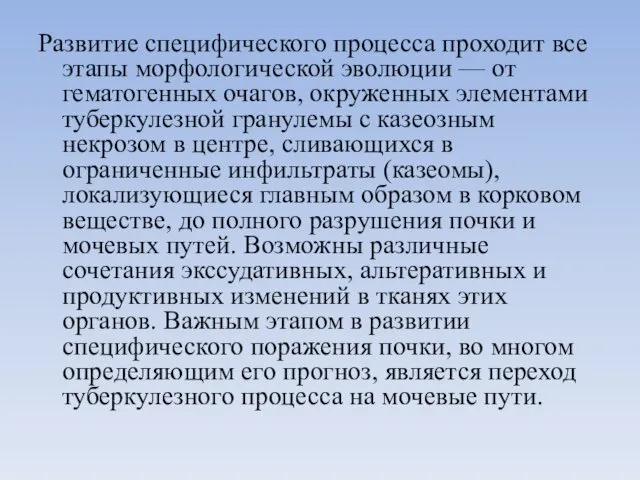 Развитие специфического процесса проходит все этапы морфологической эволюции — от гематогенных очагов, окруженных элементами туберкулезной гранулемы с казеозным некрозом в центре, сливающихся в ограниченные инфильтраты (казеомы), локализующиеся главным образом в корковом веществе, до полного разрушения почки и мочевых путей. Возможны различные сочетания экссудативных, альтеративных и продуктивных изменений в тканях этих органов. Важным этапом в развитии специфического поражения почки, во многом определяющим его прогноз, является переход туберкулезного процесса на мочевые пути.